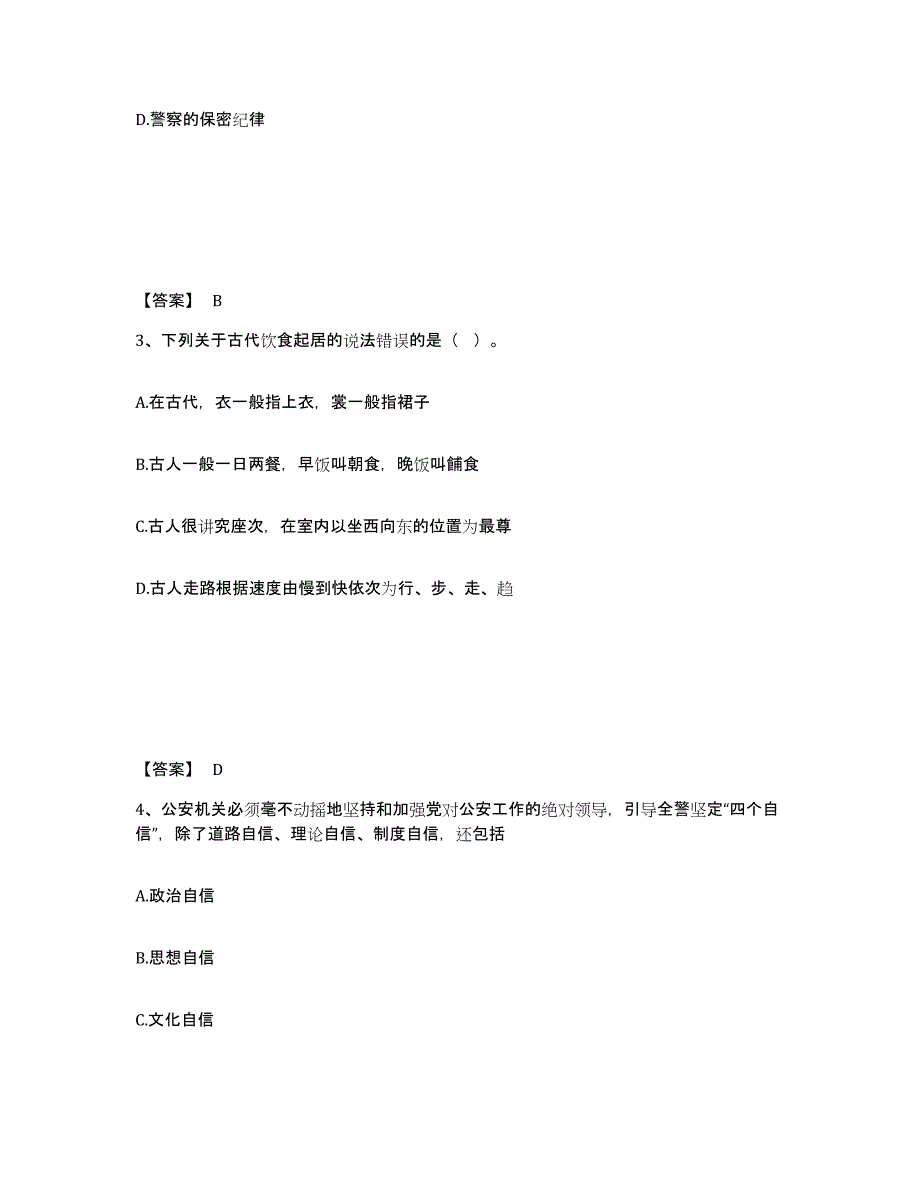 D.警察的保密纪律

【答案】 B

3、下列关于古代饮食起居的说法错误的是（ ）。

A.在古代，衣一般指上衣，裳一般指裙子

B.古人一般一日两餐，早饭叫朝食，晚饭叫餔食

C.古人很讲究座次，在室内以坐西向东的位置为最尊

D.古人走路根据速度由慢到快依次为行、步、走、趋

【答案】 D

4、公安机关必须毫不动摇地坚持和加强党对公安工作的绝对领导，引导全警坚定“四个自信”，除了道路自信、理论自信、制度自信，还包括

A.政治自信

B.思想自信

C.文化自信